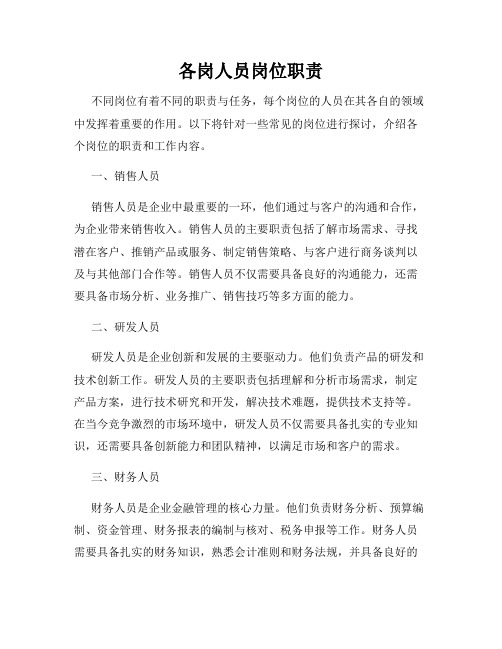 各岗人员岗位职责

不同岗位有着不同的职责与任务，每个岗位的人员在其各自的领域中发挥着重要的作用。以下将针对一些常见的岗位进行探讨，介绍各个岗位的职责和工作内容。

一、销售人员

销售人员是企业中最重要的一环，他们通过与客户的沟通和合作，为企业带来销售收入。销售人员的主要职责包括了解市场需求、寻找潜在客户、推销产品或服务、制定销售策略、与客户进行商务谈判以及与其他部门合作等。销售人员不仅需要具备良好的沟通能力，还需要具备市场分析、业务推广、销售技巧等多方面的能力。

二、研发人员

研发人员是企业创新和发展的主要驱动力。他们负责产品的研发和技术创新工作。研发人员的主要职责包括理解和分析市场需求，制定产品方案，进行技术研究和开发，解决技术难题，提供技术支持等。在当今竞争激烈的市场环境中，研发人员不仅需要具备扎实的专业知识，还需要具备创新能力和团队精神，以满足市场和客户的需求。

三、财务人员

财务人员是企业金融管理的核心力量。他们负责财务分析、预算编制、资金管理、财务报表的编制与核对、税务申报等工作。财务人员需要具备扎实的财务知识，熟悉会计准则和财务法规，并具备良好的